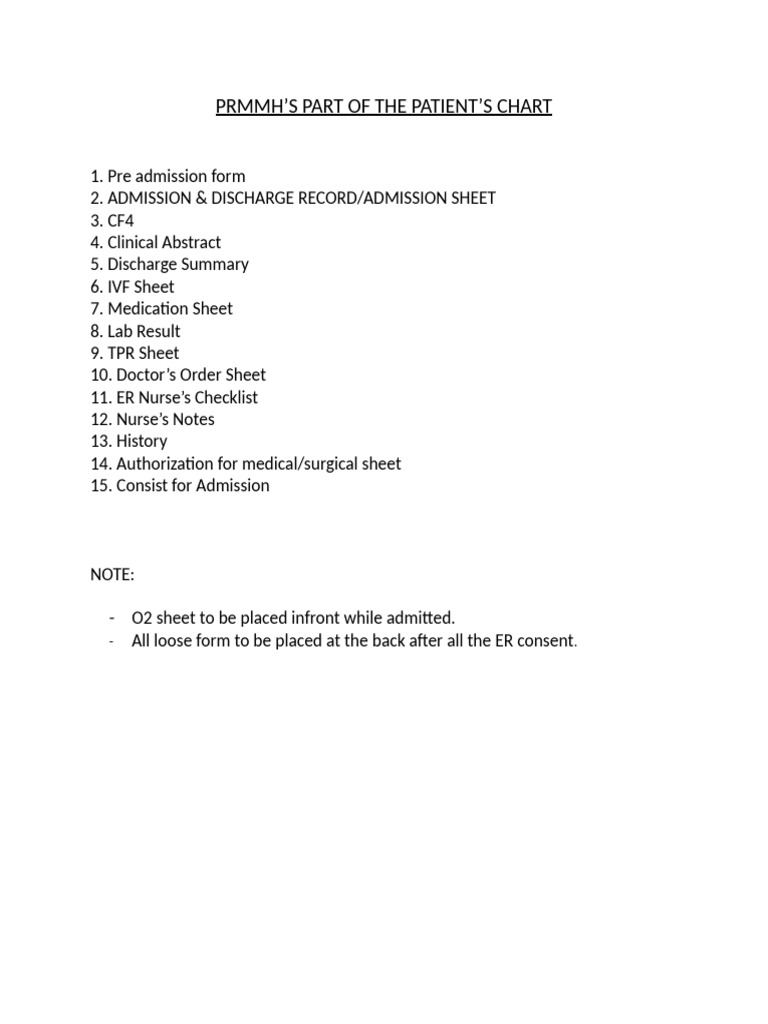 PRMMH'S PART OF THE PATIENT'S CHART

1. Pre admission form
2. ADMISSION & DISCHARGE RECORD/ADMISSION SHEET
3. CF4
4. Clinical Abstract
5. Discharge Summary
6. IVF Sheet
7. Medication Sheet
8. Lab Result
9. TPR Sheet
10. Doctor's Order Sheet
11. ER Nurse's Checklist
12. Nurse's Notes
13. History
14. Authorization for medical/surgical sheet
15. Consist for Admission

NOTE:

- O2 sheet to be placed infront while admitted.
- All loose form to be placed at the back after all the ER consent.